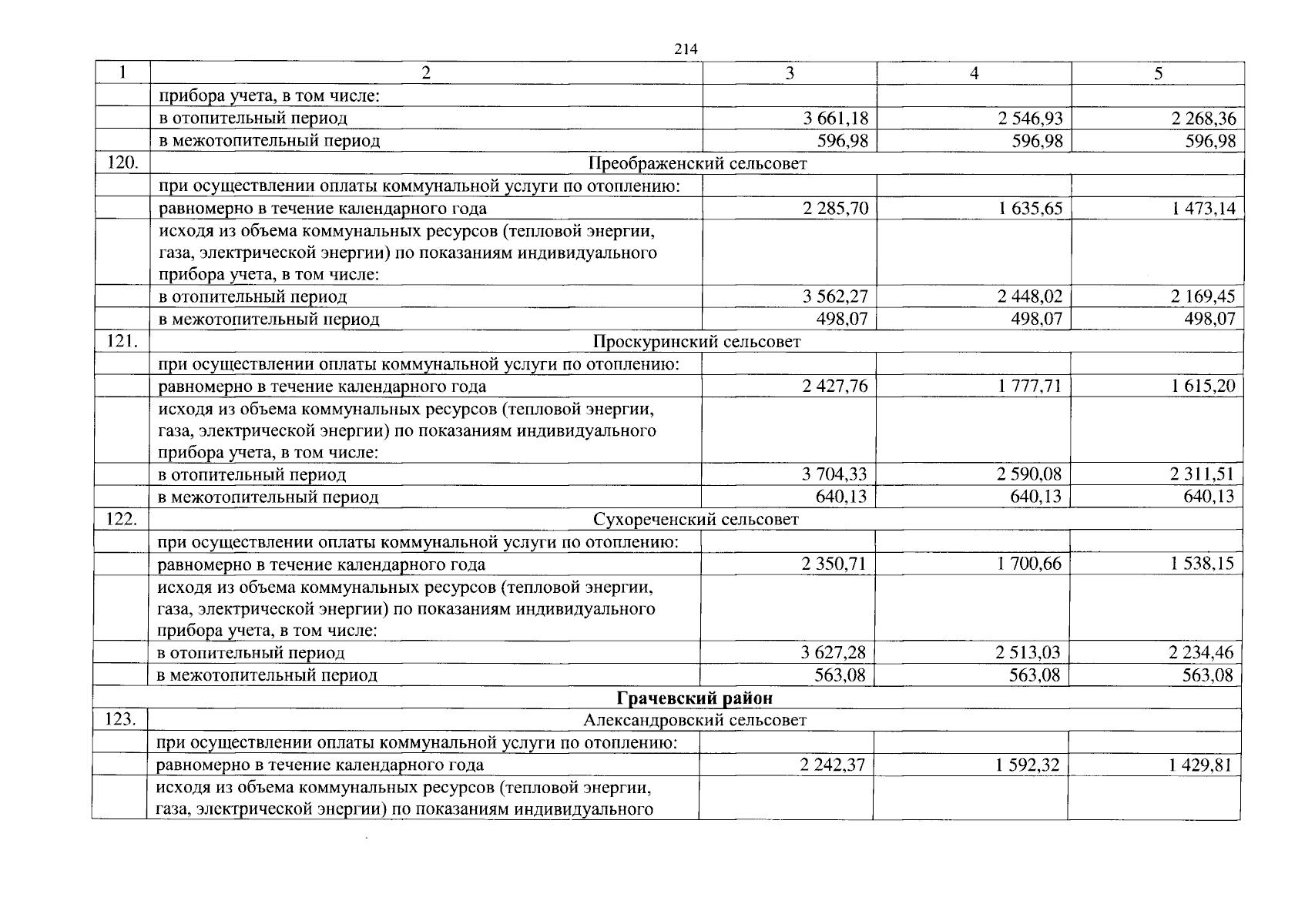 214

| 1 | 2 | 3 | 4 | 5 |
|---|---|---|---|---|
| | прибора учета, в том числе: | | | |
| | в отопительный период | 3 661,18 | 2 546,93 | 2 268,36 |
| | в межотопительный период | 596,98 | 596,98 | 596,98 |
| 120. | Преображенский сельсовет | | | |
| | при осуществлении оплаты коммунальной услуги по отоплению: | | | |
| | равномерно в течение календарного года | 2 285,70 | 1 635,65 | 1 473,14 |
| | исходя из объема коммунальных ресурсов (тепловой энергии, газа, электрической энергии) по показаниям индивидуального прибора учета, в том числе: | | | |
| | в отопительный период | 3 562,27 | 2 448,02 | 2 169,45 |
| | в межотопительный период | 498,07 | 498,07 | 498,07 |
| 121. | Проскуринский сельсовет | | | |
| | при осуществлении оплаты коммунальной услуги по отоплению: | | | |
| | равномерно в течение календарного года | 2 427,76 | 1 777,71 | 1 615,20 |
| | исходя из объема коммунальных ресурсов (тепловой энергии, газа, электрической энергии) по показаниям индивидуального прибора учета, в том числе: | | | |
| | в отопительный период | 3 704,33 | 2 590,08 | 2 311,51 |
| | в межотопительный период | 640,13 | 640,13 | 640,13 |
| 122. | Сухореченский сельсовет | | | |
| | при осуществлении оплаты коммунальной услуги по отоплению: | | | |
| | равномерно в течение календарного года | 2 350,71 | 1 700,66 | 1 538,15 |
| | исходя из объема коммунальных ресурсов (тепловой энергии, газа, электрической энергии) по показаниям индивидуального прибора учета, в том числе: | | | |
| | в отопительный период | 3 627,28 | 2 513,03 | 2 234,46 |
| | в межотопительный период | 563,08 | 563,08 | 563,08 |
| Грачевский район | | | | |
| 123. | Александровский сельсовет | | | |
| | при осуществлении оплаты коммунальной услуги по отоплению: | | | |
| | равномерно в течение календарного года | 2 242,37 | 1 592,32 | 1 429,81 |
| | исходя из объема коммунальных ресурсов (тепловой энергии, газа, электрической энергии) по показаниям индивидуального | | | |